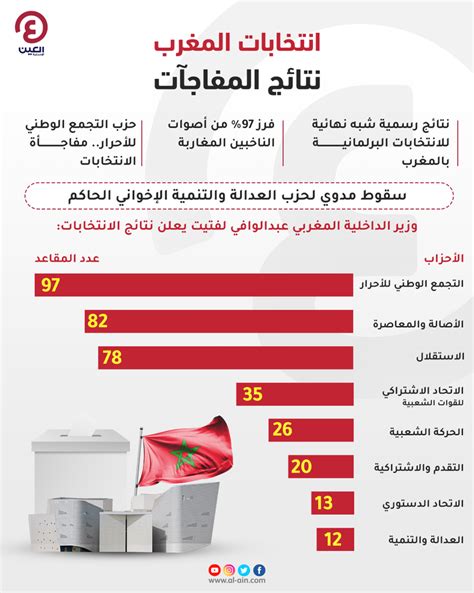 العين الإخبارية

انتخابات المغرب
نتائج المفاجآت

نتائج رسمية شبه نهائية للانتخابات البرلمانية بالمغرب

فرز 97% من أصوات الناخبين المغاربة

حزب التجمع الوطني للأحرار.. مفاجأة الانتخابات

سقوط مدوي لحزب العدالة والتنمية الإخواني الحاكم

وزير الداخلية المغربي عبدالوافي لفتيت يعلن نتائج الانتخابات:

| الأحزاب | عدد المقاعد |
|---|---|
| التجمع الوطني للأحرار | 97 |
| الأصالة والمعاصرة | 82 |
| الاستقلال | 78 |
| الاتحاد الاشتراكي للقوات الشعبية | 35 |
| الحركة الشعبية | 26 |
| التقدم والاشتراكية | 20 |
| الاتحاد الدستوري | 13 |
| العدالة والتنمية | 12 |

www.al-ain.com